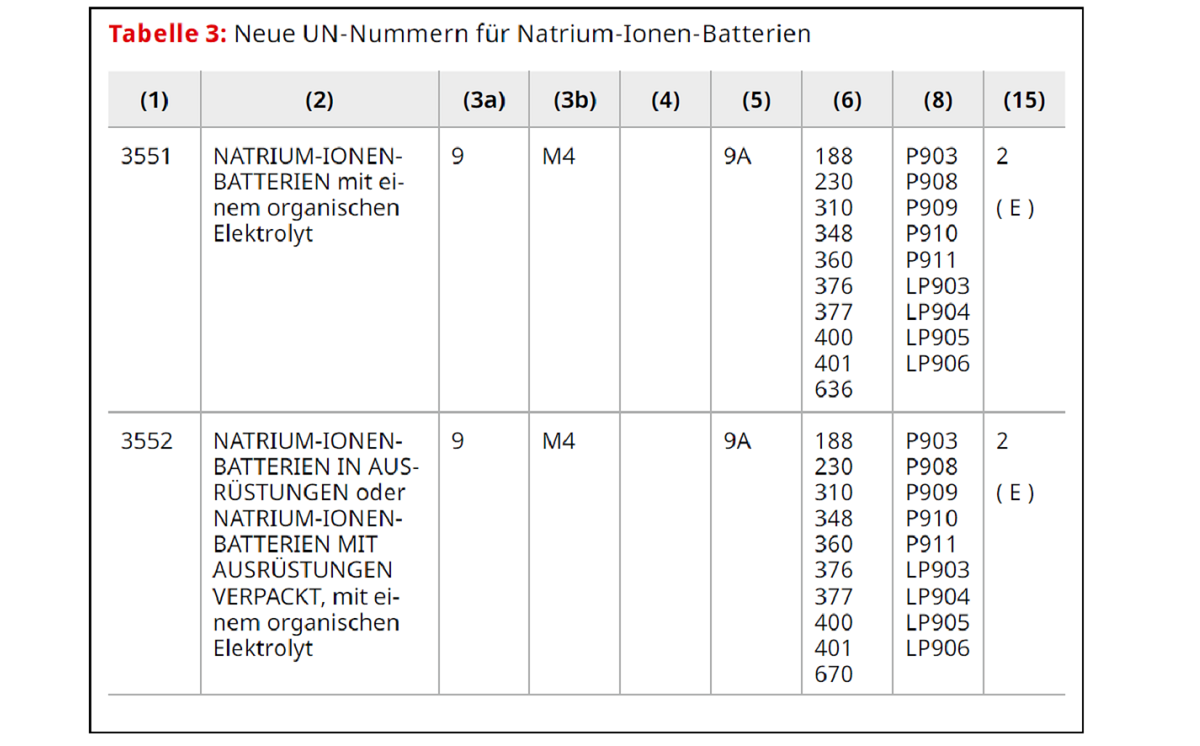 **Tabelle 3:** Neue UN-Nummern für Natrium-Ionen-Batterien

| (1) | (2) | (3a) | (3b) | (4) | (5) | (6) | (8) | (15) |
|---|---|---|---|---|---|---|---|---|
| 3551 | NATRIUM-IONEN-BATTERIEN mit einem organischen Elektrolyt | 9 | M4 | | 9A | 188 230 310 348 360 376 377 400 401 636 | P903 P908 P909 P910 P911 LP903 LP904 LP905 LP906 | 2 ( E ) |
| 3552 | NATRIUM-IONEN-BATTERIEN IN AUSRÜSTUNGEN oder NATRIUM-IONEN-BATTERIEN MIT AUSRÜSTUNGEN VERPACKT, mit einem organischen Elektrolyt | 9 | M4 | | 9A | 188 230 310 348 360 376 377 400 401 670 | P903 P908 P909 P910 P911 LP903 LP904 LP905 LP906 | 2 ( E ) |